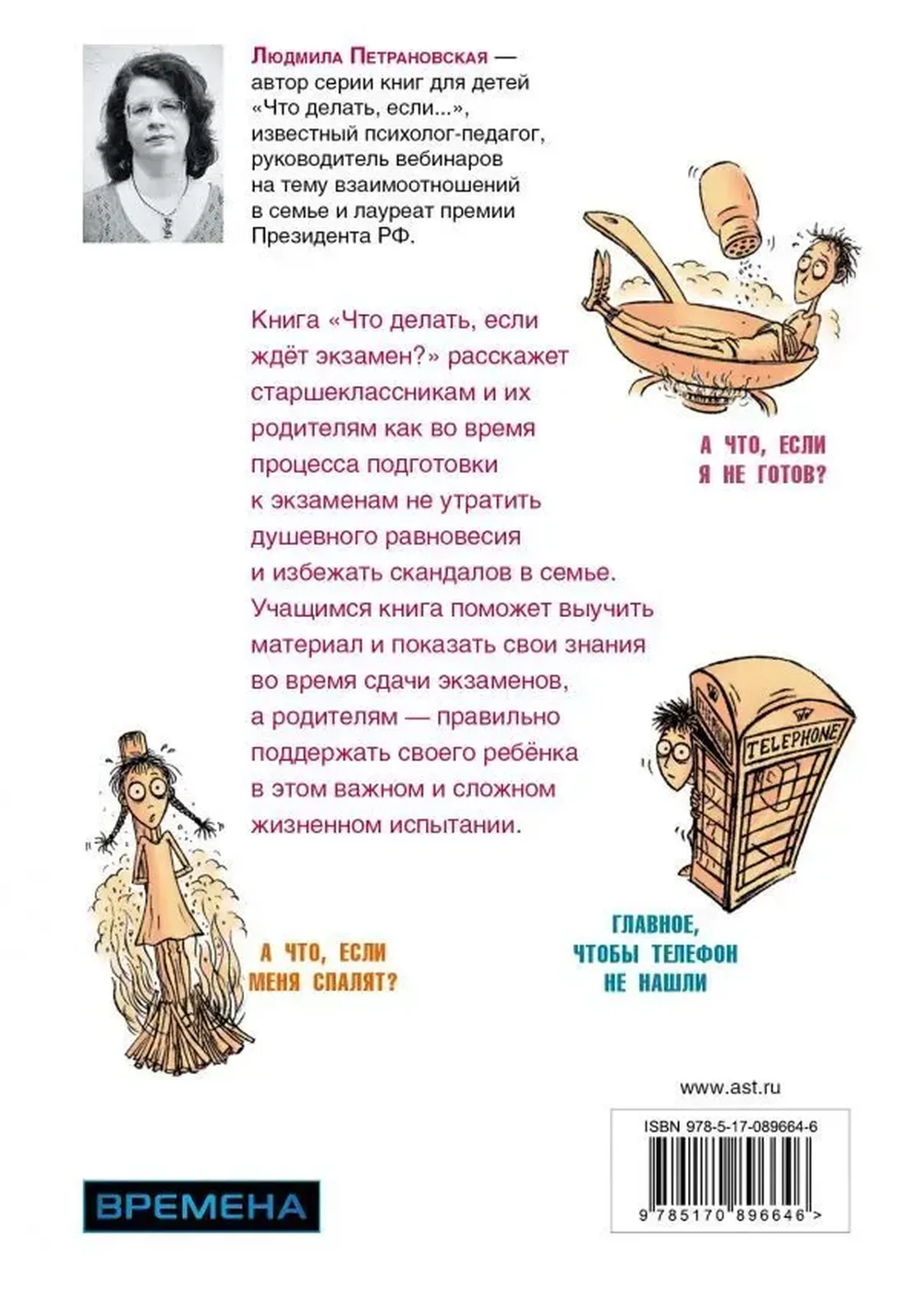 Людмила Петрановская — автор серии книг для детей «Что делать, если...», известный психолог-педагог, руководитель вебинаров на тему взаимоотношений в семье и лауреат премии Президента РФ.

Книга «Что делать, если ждёт экзамен?» расскажет старшеклассникам и их родителям как во время процесса подготовки к экзаменам не утратить душевного равновесия и избежать скандалов в семье. Учащимся книга поможет выучить материал и показать свои знания во время сдачи экзаменов, а родителям — правильно поддержать своего ребёнка в этом важном и сложном жизненном испытании.

А ЧТО, ЕСЛИ
Я НЕ ГОТОВ?

TELEPHONE

А ЧТО, ЕСЛИ
МЕНЯ СПАЛЯТ?

ГЛАВНОЕ,
ЧТОБЫ ТЕЛЕФОН
НЕ НАШЛИ

www.ast.ru

ISBN 978-5-17-089664-6

9 785170 896646 >

ВРЕМЕНА